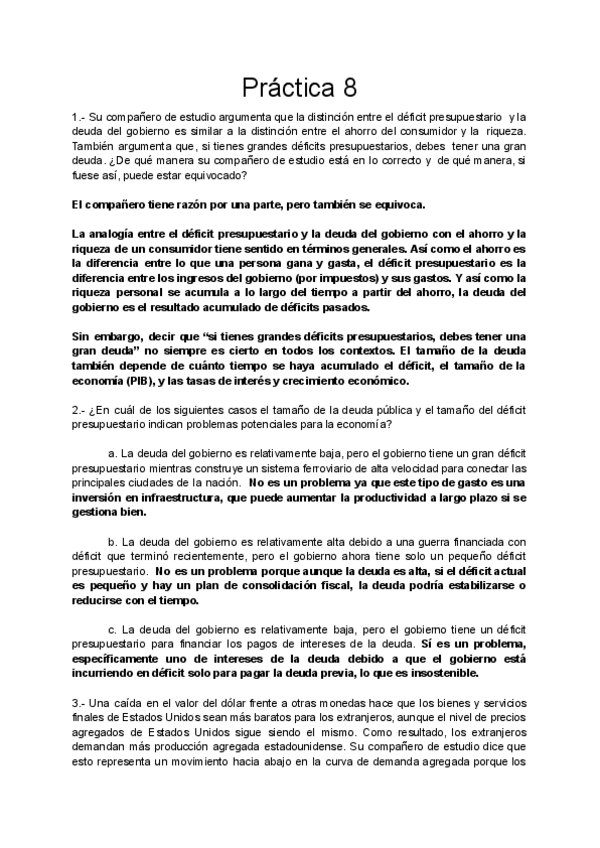 Práctica 8

1.- Su compañero de estudio argumenta que la distinción entre el déficit presupuestario y la deuda del gobierno es similar a la distinción entre el ahorro del consumidor y la riqueza. También argumenta que, si tienes grandes déficits presupuestarios, debes tener una gran deuda. ¿De qué manera su compañero de estudio está en lo correcto y de qué manera, si fuese así, puede estar equivocado?

El compañero tiene razón por una parte, pero también se equivoca.

La analogía entre el déficit presupuestario y la deuda del gobierno con el ahorro y la riqueza de un consumidor tiene sentido en términos generales. Así como el ahorro es la diferencia entre lo que una persona gana y gasta, el déficit presupuestario es la diferencia entre los ingresos del gobierno (por impuestos) y sus gastos. Y así como la riqueza personal se acumula a lo largo del tiempo a partir del ahorro, la deuda del gobierno es el resultado acumulado de déficits pasados.

Sin embargo, decir que "si tienes grandes déficits presupuestarios, debes tener una gran deuda" no siempre es cierto en todos los contextos. El tamaño de la deuda también depende de cuánto tiempo se haya acumulado el déficit, el tamaño de la economía (PIB), y las tasas de interés y crecimiento económico.

2.- ¿En cuál de los siguientes casos el tamaño de la deuda pública y el tamaño del déficit presupuestario indican problemas potenciales para la economía?

a. La deuda del gobierno es relativamente baja, pero el gobierno tiene un gran déficit presupuestario mientras construye un sistema ferroviario de alta velocidad para conectar las principales ciudades de la nación. No es un problema ya que este tipo de gasto es una inversión en infraestructura, que puede aumentar la productividad a largo plazo si se gestiona bien.

b. La deuda del gobierno es relativamente alta debido a una guerra financiada con déficit que terminó recientemente, pero el gobierno ahora tiene solo un pequeño déficit presupuestario. No es un problema porque aunque la deuda es alta, si el déficit actual es pequeño y hay un plan de consolidación fiscal, la deuda podría estabilizarse o reducirse con el tiempo.

c. La deuda del gobierno es relativamente baja, pero el gobierno tiene un déficit presupuestario para financiar los pagos de intereses de la deuda. Sí es un problema, específicamente uno de intereses de la deuda debido a que el gobierno está incurriendo en déficit solo para pagar la deuda previa, lo que es insostenible.

3.- Una caída en el valor del dólar frente a otras monedas hace que los bienes y servicios finales de Estados Unidos sean más baratos para los extranjeros, aunque el nivel de precios agregados de Estados Unidos sigue siendo el mismo. Como resultado, los extranjeros demandan más producción agregada estadounidense. Su compañero de estudio dice que esto representa un movimiento hacia abajo en la curva de demanda agregada porque los